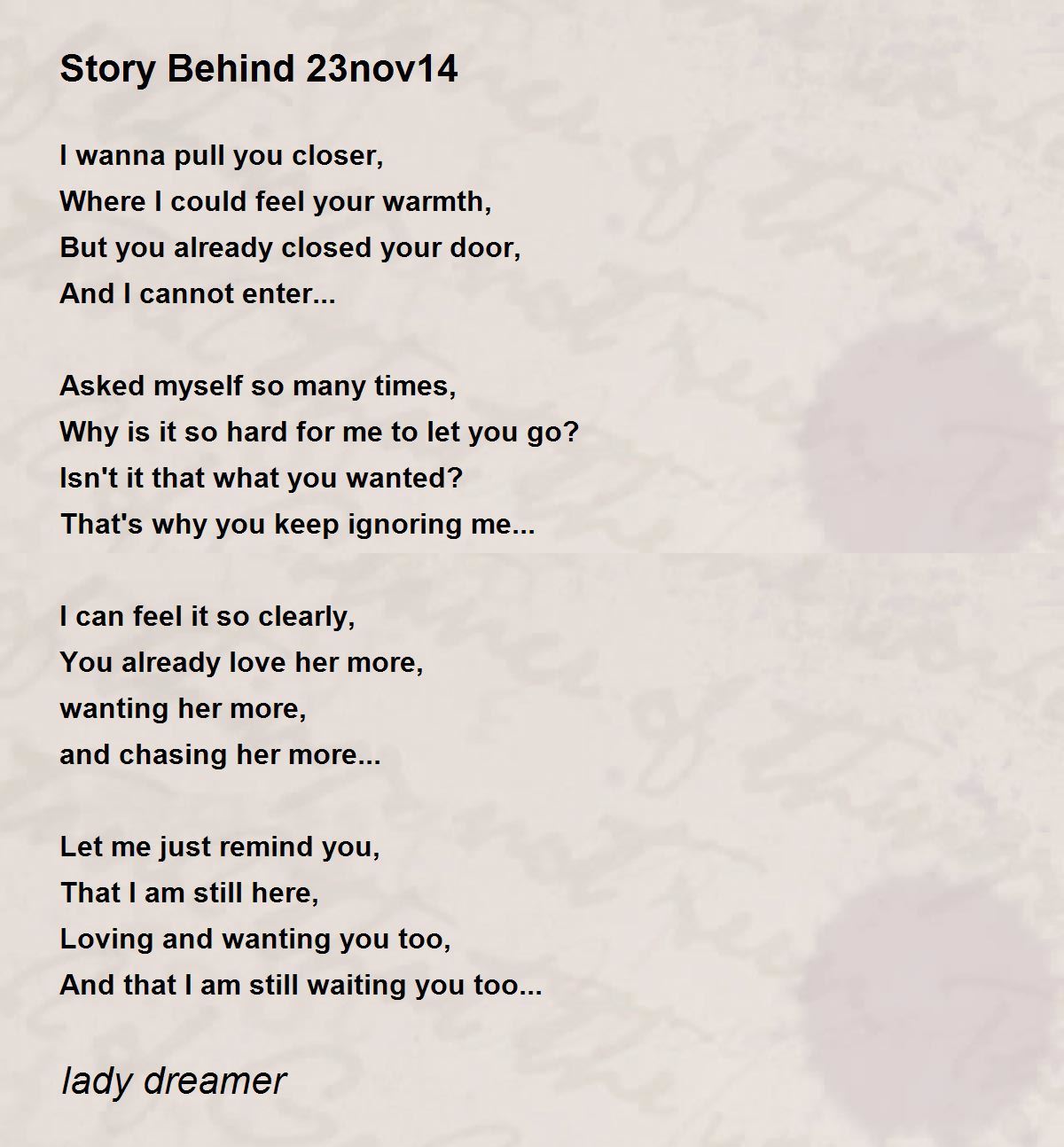 Story Behind 23nov14

I wanna pull you closer,
Where I could feel your warmth,
But you already closed your door,
And I cannot enter...

Asked myself so many times,
Why is it so hard for me to let you go?
Isn't it that what you wanted?
That's why you keep ignoring me...

I can feel it so clearly,
You already love her more,
wanting her more,
and chasing her more...

Let me just remind you,
That I am still here,
Loving and wanting you too,
And that I am still waiting you too...

lady dreamer